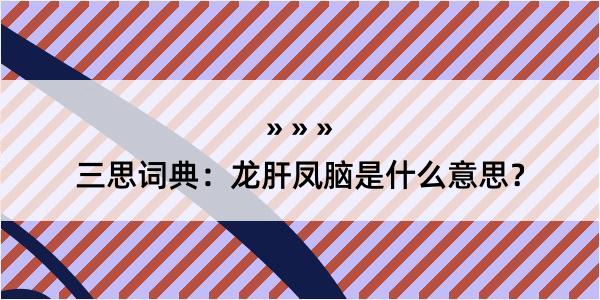 » » »

三思词典：龙肝凤脑是什么意思？